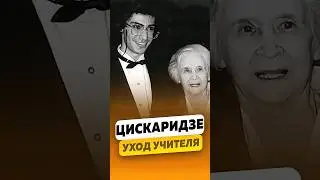 ЦИСКАРИДЗЕ
УХОД УЧИТЕЛЯ